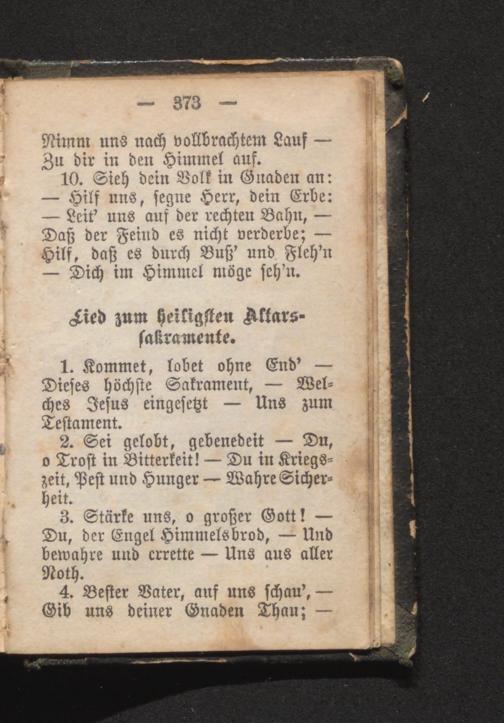 — 373 —

Nimm uns nach vollbrachtem Lauf — Zu dir in den Himmel auf.

10. Sieh dein Volk in Gnaden an: — Hilf uns, segne Herr, dein Erbe: — Leit' uns auf der rechten Bahn, — Daß der Feind es nicht verderbe; — Hilf, daß es durch Buß' und Fleh'n — Dich im Himmel möge seh'n.

Lied zum heiligsten Altarssakramente.

1. Kommet, lobet ohne End' — Dieses höchste Sakrament, — Welches Jesus eingesetzt — Uns zum Testament.

2. Sei gelobt, gebenedeit — Du, o Trost in Bitterkeit! — Du in Kriegszeit, Pest und Hunger — Wahre Sicherheit.

3. Stärke uns, o großer Gott! — Du, der Engel Himmelsbrod, — Und bewahre und errette — Uns aus aller Noth.

4. Bester Vater, auf uns schau', — Gib uns deiner Gnaden Thau; —